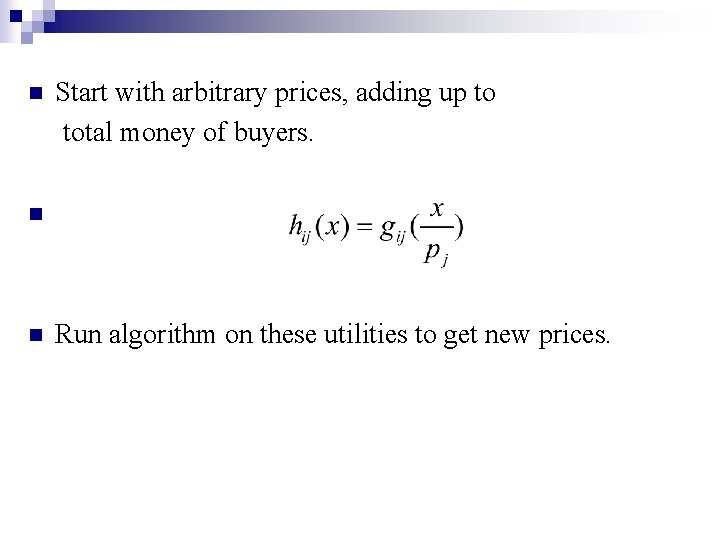 • Start with arbitrary prices, adding up to total money of buyers.

• $h_{ij}(x) = g_{ij}(\frac{x}{p_j})$

• Run algorithm on these utilities to get new prices.